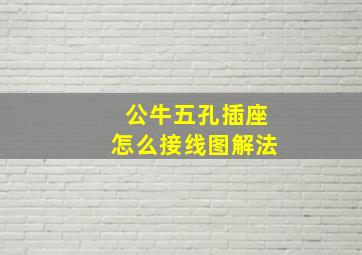 公牛五孔插座
怎么接线图解法